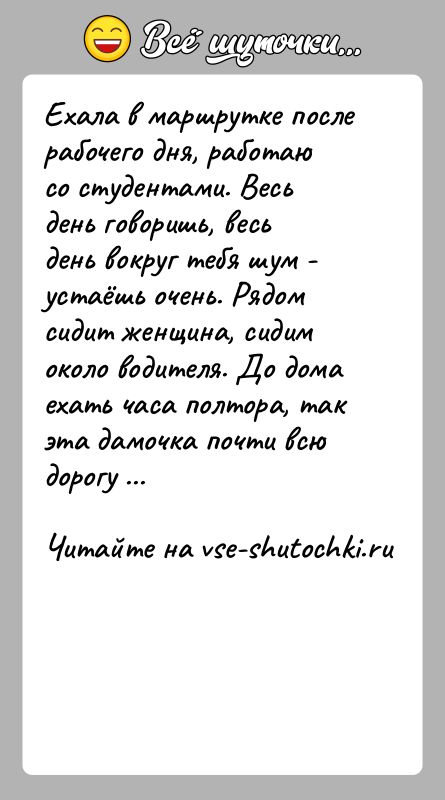 Всё шуточки...

Ехала в маршрутке после рабочего дня, работаю со студентами. Весь день говоришь, весь день вокруг тебя шум - устаёшь очень. Рядом сидит женщина, сидим около водителя. До дома ехать часа полтора, так эта дамочка почти всю дорогу ...

Читайте на vse-shutochki.ru